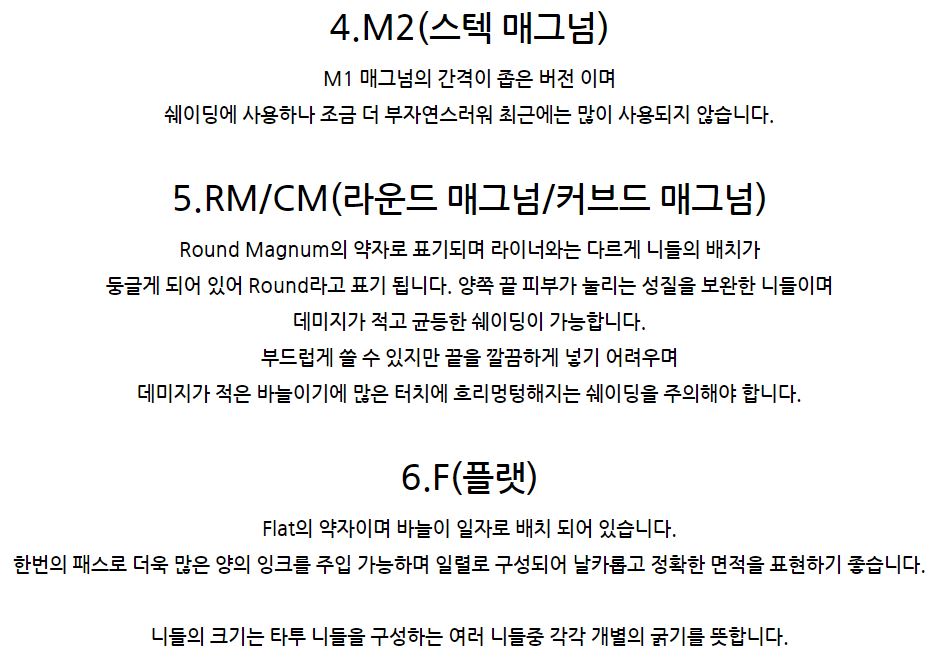 4.M2(스텍 매그넘)

M1 매그넘의 간격이 좁은 버전 이며

쉐이딩에 사용하나 조금 더 부자연스러워 최근에는 많이 사용되지 않습니다.

5.RM/CM(라운드 매그넘/커브드 매그넘)

Round Magnum의 약자로 표기되며 라이너와는 다르게 니들의 배치가

둥글게 되어 있어 Round라고 표기 됩니다. 양쪽 끝 피부가 눌리는 성질을 보완한 니들이며

데미지가 적고 균등한 쉐이딩이 가능합니다.

부드럽게 쓸 수 있지만 끝을 깔끔하게 넣기 어려우며

데미지가 적은 바늘이기에 많은 터치에 흐리멍텅해지는 쉐이딩을 주의해야 합니다.

6.F(플랫)

Flat의 약자이며 바늘이 일자로 배치 되어 있습니다.

한번의 패스로 더욱 많은 양의 잉크를 주입 가능하며 일렬로 구성되어 날카롭고 정확한 면적을 표현하기 좋습니다.

니들의 크기는 타투 니들을 구성하는 여러 니들중 각각 개별의 굵기를 뜻합니다.